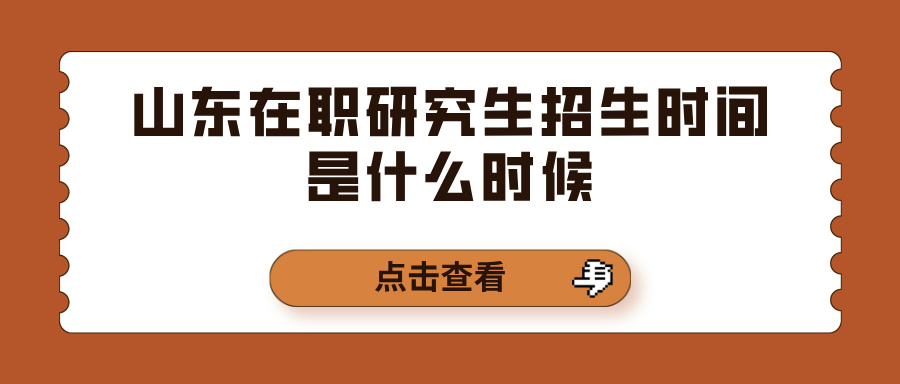 山东在职研究生招生时间是什么时候

点击查看